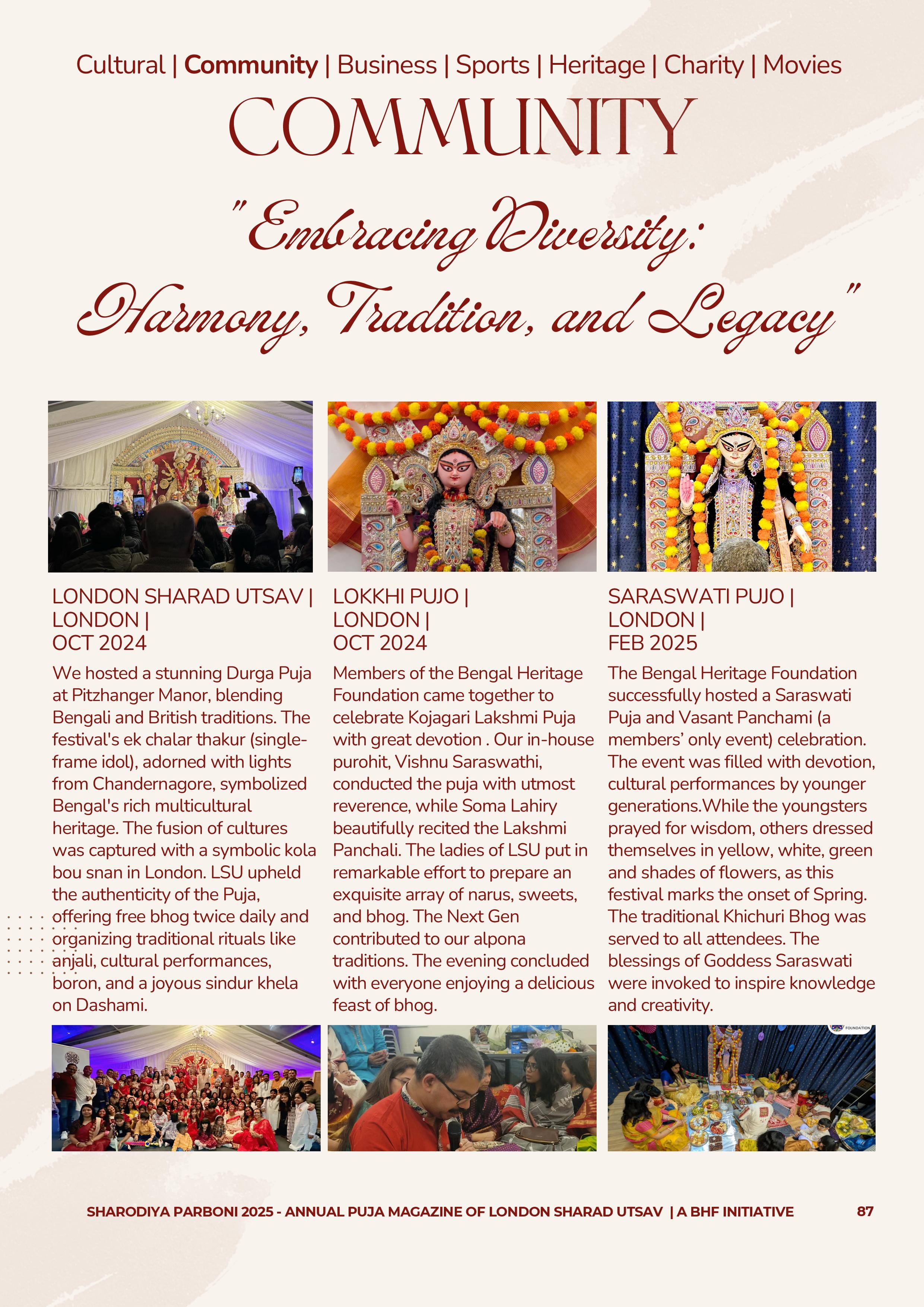 Cultural | Community | Business | Sports | Heritage | Charity | Movies

COMMUNITY

"Embracing Diversity: Harmony, Tradition, and Legacy"

LONDON SHARAD UTSAV | LONDON | OCT 2024

We hosted a stunning Durga Puja at Pitzhanger Manor, blending Bengali and British traditions. The festival's ek chalar thakur (single-frame idol), adorned with lights from Chandernagore, symbolized Bengal's rich multicultural heritage. The fusion of cultures was captured with a symbolic kola bou snan in London. LSU upheld the authenticity of the Puja, offering free bhog twice daily and organizing traditional rituals like anjali, cultural performances, boron, and a joyous sindur khela on Dashami.

LOKKHI PUJO | LONDON | OCT 2024

Members of the Bengal Heritage Foundation came together to celebrate Kojagari Lakshmi Puja with great devotion . Our in-house purohit, Vishnu Saraswathi, conducted the puja with utmost reverence, while Soma Lahiry beautifully recited the Lakshmi Panchali. The ladies of LSU put in remarkable effort to prepare an exquisite array of narus, sweets, and bhog. The Next Gen contributed to our alpona traditions. The evening concluded with everyone enjoying a delicious feast of bhog.

SARASWATI PUJO | LONDON | FEB 2025

The Bengal Heritage Foundation successfully hosted a Saraswati Puja and Vasant Panchami (a members' only event) celebration. The event was filled with devotion, cultural performances by younger generations.While the youngsters prayed for wisdom, others dressed themselves in yellow, white, green and shades of flowers, as this festival marks the onset of Spring. The traditional Khichuri Bhog was served to all attendees. The blessings of Goddess Saraswati were invoked to inspire knowledge and creativity.

FOUNDATION

SHARODIYA PARBONI 2025 - ANNUAL PUJA MAGAZINE OF LONDON SHARAD UTSAV | A BHF INITIATIVE 87